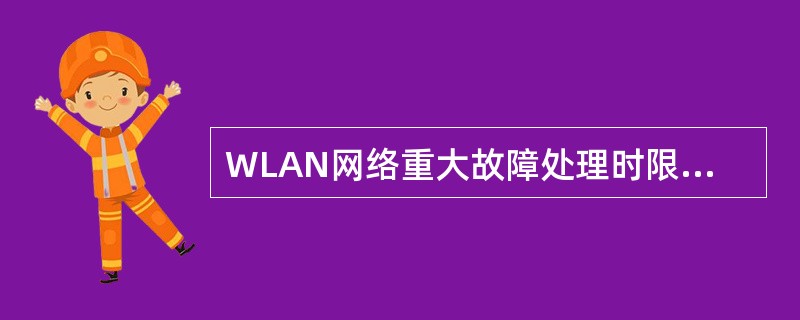 WLAN网络重大故障处理时限...